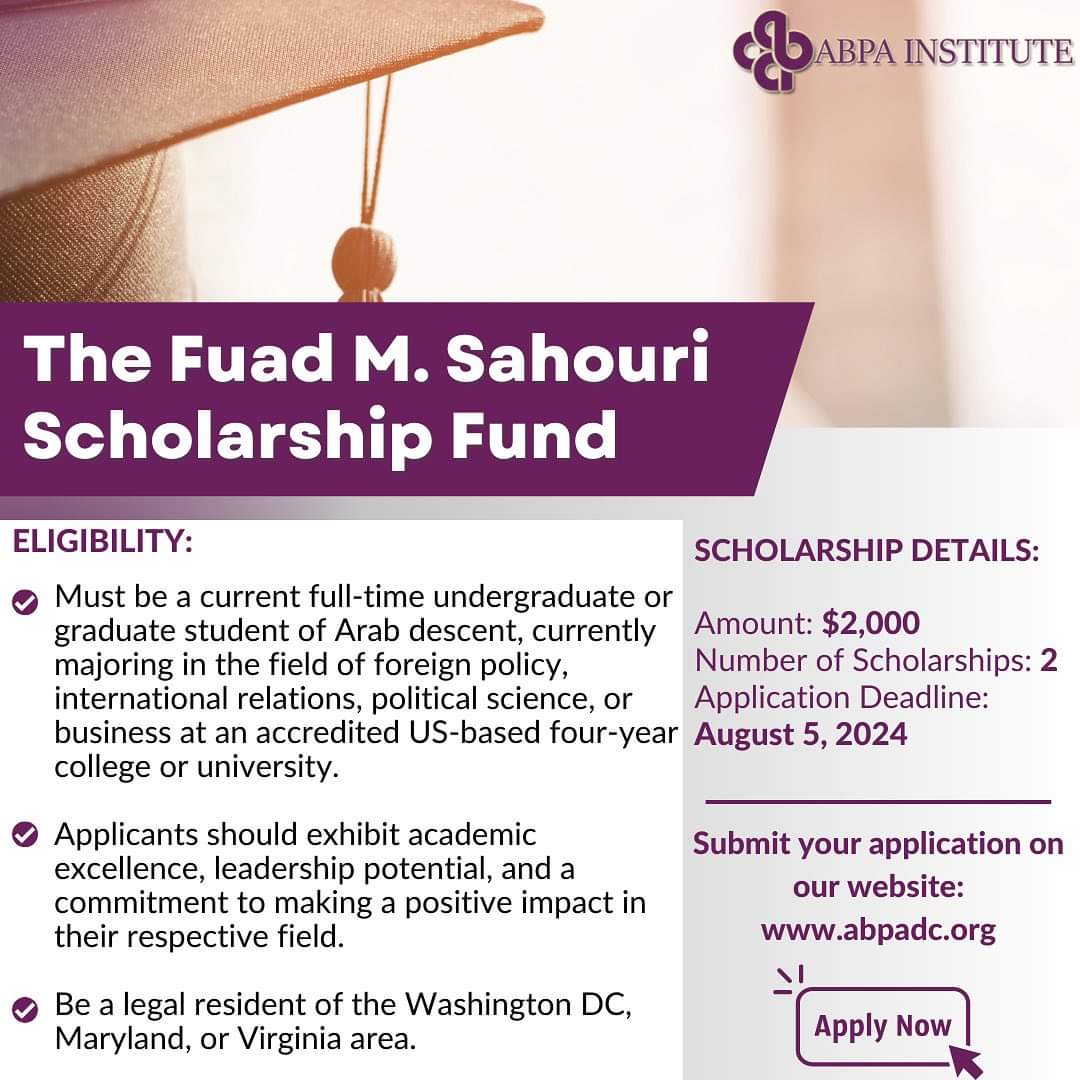 ABPA INSTITUTE

The Fuad M. Sahouri Scholarship Fund

ELIGIBILITY:

Must be a current full-time undergraduate or graduate student of Arab descent, currently majoring in the field of foreign policy, international relations, political science, or business at an accredited US-based four-year college or university.

Applicants should exhibit academic excellence, leadership potential, and a commitment to making a positive impact in their respective field.

Be a legal resident of the Washington DC, Maryland, or Virginia area.

SCHOLARSHIP DETAILS:

Amount: $2,000
Number of Scholarships: 2
Application Deadline: August 5, 2024

Submit your application on our website: www.abpadc.org

Apply Now